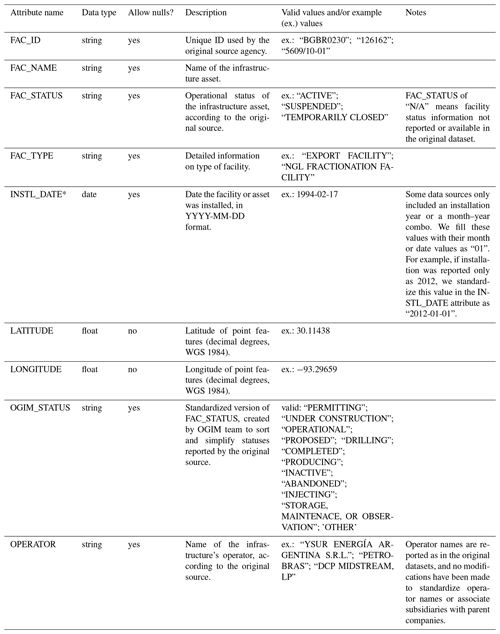 | Attribute name | Data type | Allow nulls? | Description | Valid values and/or example (ex.) values | Notes |
|---|---|---|---|---|---|
| FAC_ID | string | yes | Unique ID used by the original source agency. | ex.: "BGBR0230"; "126162"; "5609/10-01" | |
| FAC_NAME | string | yes | Name of the infrastructure asset. | | |
| FAC_STATUS | string | yes | Operational status of the infrastructure asset, according to the original source. | ex.: "ACTIVE"; "SUSPENDED"; "TEMPORARILY CLOSED" | FAC_STATUS of "N/A" means facility status information not reported or available in the original dataset. |
| FAC_TYPE | string | yes | Detailed information on type of facility. | ex.: "EXPORT FACILITY"; "NGL FRACTIONATION FACILITY" | |
| INSTL_DATE* | date | yes | Date the facility or asset was installed, in YYYY-MM-DD format. | ex.: 1994-02-17 | Some data sources only included an installation year or a month–year combo. We fill these values with their month or date values as "01". For example, if installation was reported only as 2012, we standardize this value in the INSTL_DATE attribute as "2012-01-01". |
| LATITUDE | float | no | Latitude of point features (decimal degrees, WGS 1984). | ex.: 30.11438 | |
| LONGITUDE | float | no | Longitude of point features (decimal degrees, WGS 1984). | ex.: −93.29659 | |
| OGIM_STATUS | string | yes | Standardized version of FAC_STATUS, created by OGIM team to sort and simplify statuses reported by the original source. | valid: "PERMITTING"; "UNDER CONSTRUCTION"; "OPERATIONAL"; "PROPOSED"; "DRILLING"; "COMPLETED"; "PRODUCING"; "INACTIVE"; "ABANDONED"; "INJECTING"; "STORAGE, MAINTENACE, OR OBSERVATION"; 'OTHER' | |
| OPERATOR | string | yes | Name of the infrastructure's operator, according to the original source. | ex.: "YSUR ENERGÍA ARGENTINA S.R.L."; "PETROBRAS"; "DCP MIDSTREAM, LP" | Operator names are reported as in the original datasets, and no modifications have been made to standardize operator names or associate subsidiaries with parent companies. |